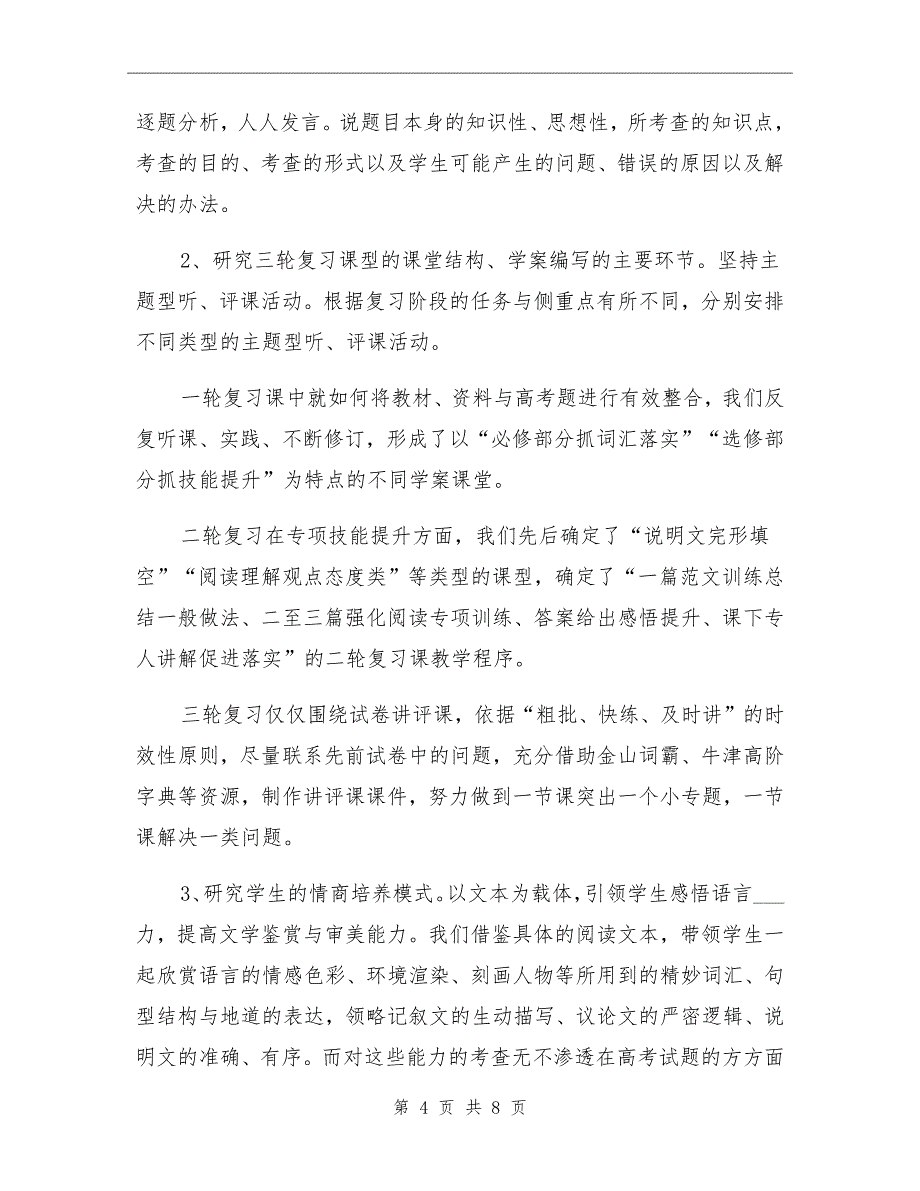 逐题分析，人人发言。说题目本身的知识性、思想性，所考查的知识点，考查的目的、考查的形式以及学生可能产生的问题、错误的原因以及解决的办法。

2、研究三轮复习课型的课堂结构、学案编写的主要环节。坚持主题型听、评课活动。根据复习阶段的任务与侧重点有所不同，分别安排不同类型的主题型听、评课活动。

一轮复习课中就如何将教材、资料与高考题进行有效整合，我们反复听课、实践、不断修订，形成了以“必修部分抓词汇落实”“选修部分抓技能提升”为特点的不同学案课堂。

二轮复习在专项技能提升方面，我们先后确定了“说明文完形填空”“阅读理解观点态度类”等类型的课型，确定了“一篇范文训练总结一般做法、二至三篇强化阅读专项训练、答案给出感悟提升、课下专人讲解促进落实”的二轮复习课教学程序。

三轮复习仅仅围绕试卷讲评课，依据“粗批、快练、及时讲”的时效性原则，尽量联系先前试卷中的问题，充分借助金山词霸、牛津高阶字典等资源，制作讲评课课件，努力做到一节课突出一个小专题，一节课解决一类问题。

3、研究学生的情商培养模式。以文本为载体，引领学生感悟语言___力，提高文学鉴赏与审美能力。我们借鉴具体的阅读文本，带领学生一起欣赏语言的情感色彩、环境渲染、刻画人物等所用到的精妙词汇、句型结构与地道的表达，领略记叙文的生动描写、议论文的严密逻辑、说明文的准确、有序。而对这些能力的考查无不渗透在高考试题的方方面

第 4 页 共 8 页